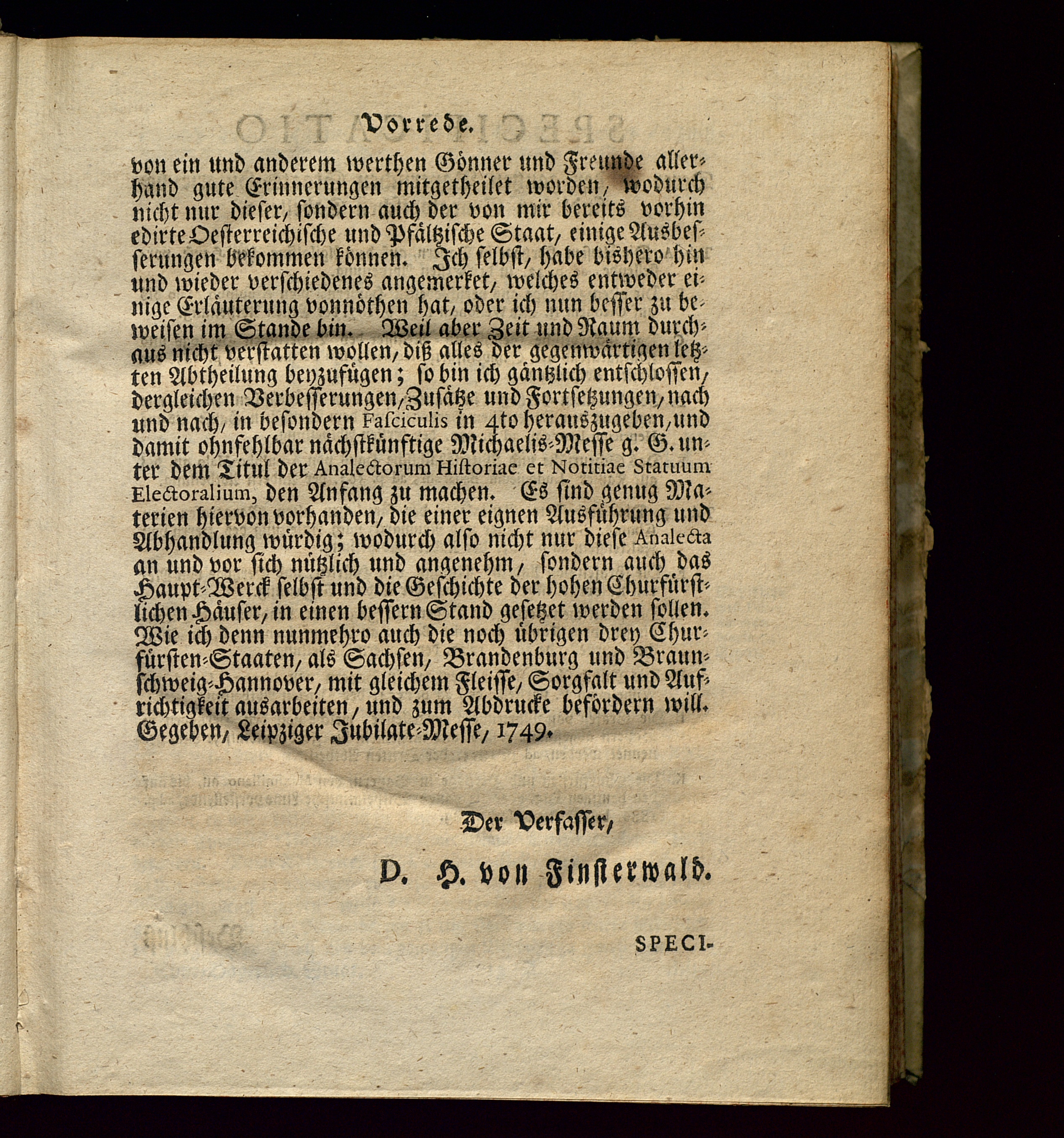 Vorrede.

von ein und anderem werthen Gönner und Freunde allerhand gute Erinnerungen mitgetheilet worden, wodurch nicht nur dieser, sondern auch der von mir bereits vorhin edirte Oesterreichische und Pfältzische Staat, einige Ausbesserungen bekommen können. Ich selbst, habe bishero hin und wieder verschiedenes angemerket, welches entweder einige Erläuterung vonnöthen hat, oder ich nun besser zu beweisen im Stande bin. Weil aber Zeit und Raum durchaus nicht verstatten wollen, diß alles der gegenwärtigen letzten Abtheilung beyzufügen; so bin ich gäntzlich entschlossen, dergleichen Verbesserungen, Zusätze und Fortsetzungen, nach und nach, in besondern Fasciculis in 4to herauszugeben, und damit ohnfehlbar nächstkünftige Michaelis-Messe g. G. unter dem Titul der Analectorum Historiae et Notitiae Statuum Electoralium, den Anfang zu machen. Es sind genug Materien hiervon vorhanden, die einer eignen Ausführung und Abhandlung würdig; wodurch also nicht nur diese Analecta an und vor sich nützlich und angenehm, sondern auch das Haupt-Werck selbst und die Geschichte der hohen Churfürstlichen Häuser, in einen bessern Stand gesetzet werden sollen. Wie ich denn nunmehro auch die noch übrigen drey Churfürsten-Staaten, als Sachsen, Brandenburg und Braunschweig-Hannover, mit gleichem Fleisse, Sorgfalt und Aufrichtigkeit ausarbeiten, und zum Abdrucke befördern will. Gegeben, Leipziger Jubilate-Messe, 1749.

Der Verfasser,

D. H. von Finsterwald.

SPECI-